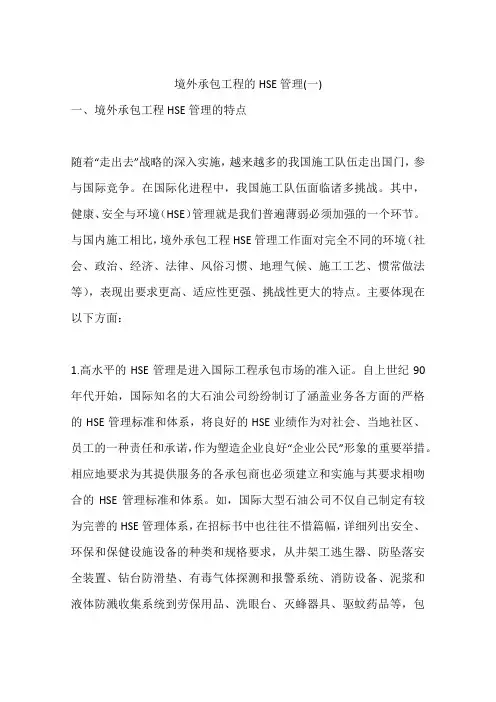 境外承包工程的 HSE 管理(一)

一、境外承包工程 HSE 管理的特点

随着“走出去”战略的深入实施，越来越多的我国施工队伍走出国门，参与国际竞争。在国际化进程中，我国施工队伍面临诸多挑战。其中，健康、安全与环境（HSE）管理就是我们普遍薄弱必须加强的一个环节。与国内施工相比，境外承包工程 HSE 管理工作面对完全不同的环境（社会、政治、经济、法律、风俗习惯、地理气候、施工工艺、惯常做法等），表现出要求更高、适应性更强、挑战性更大的特点。主要体现在以下方面：

1.高水平的 HSE 管理是进入国际工程承包市场的准入证。自上世纪 90 年代开始，国际知名的大石油公司纷纷制订了涵盖业务各方面的严格的 HSE 管理标准和体系，将良好的 HSE 业绩作为对社会、当地社区、员工的一种责任和承诺，作为塑造企业良好“企业公民”形象的重要举措。相应地要求为其提供服务的各承包商也必须建立和实施与其要求相吻合的 HSE 管理标准和体系。如，国际大型石油公司不仅自己制定有较为完善的 HSE 管理体系，在招标书中也往往不惜篇幅，详细列出安全、环保和保健设施设备的种类和规格要求，从井架工逃生器、防坠落安全装置、钻台防滑垫、有毒气体探测和报警系统、消防设备、泥浆和液体防溅收集系统到劳保用品、洗眼台、灭蜂器具、驱蚊药品等，包